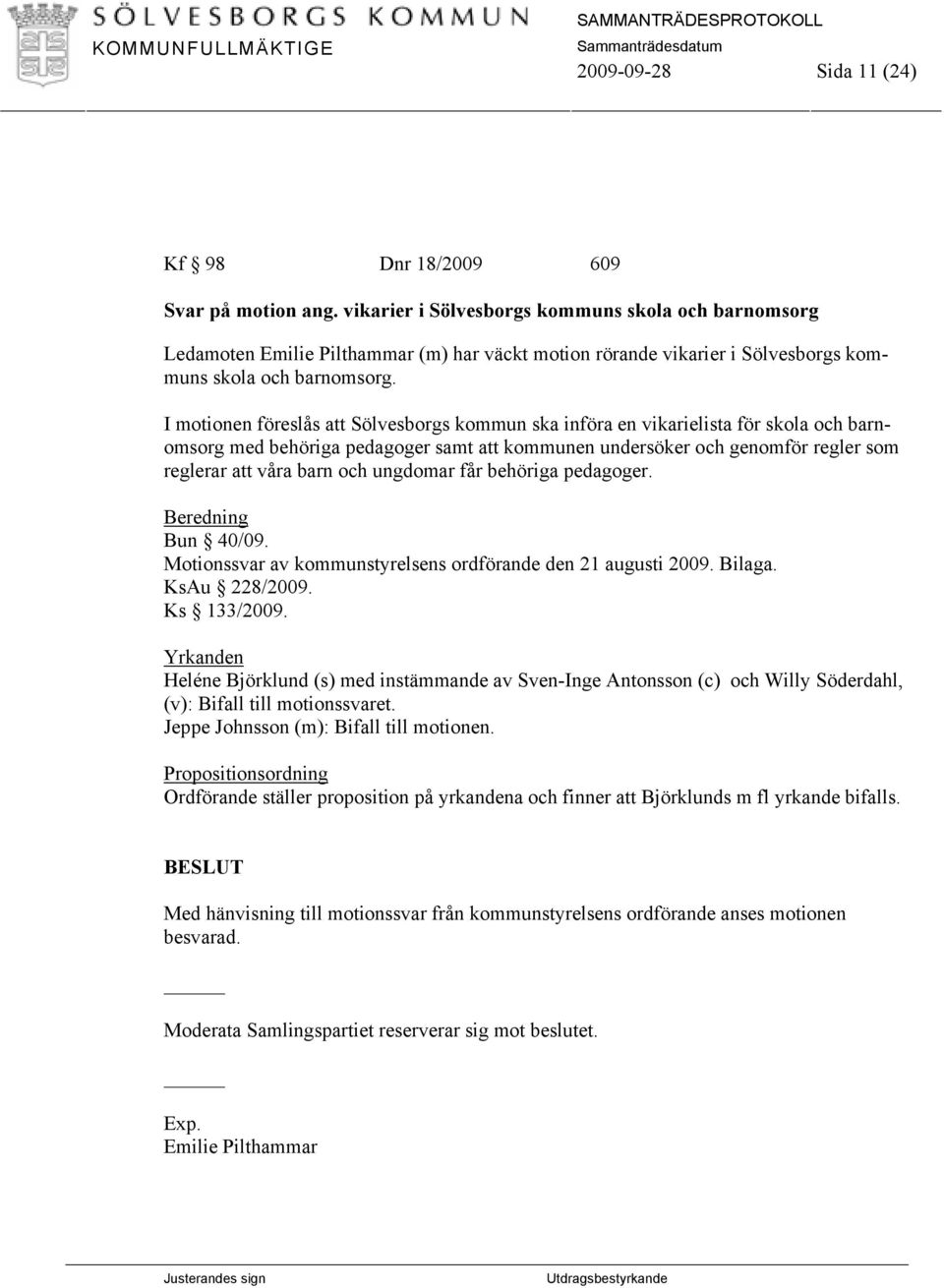 SÖLVESBORGS KOMMUN
KOMMUNFULLMÄKTIGE

SAMMANTRÄDESPROTOKOLL
Sammanträdesdatum
2009-09-28 Sida 11 (24)

Kf § 98 Dnr 18/2009 609

Svar på motion ang. vikarier i Sölvesborgs kommuns skola och barnomsorg

Ledamoten Emilie Pilthammar (m) har väckt motion rörande vikarier i Sölvesborgs kommuns skola och barnomsorg.

I motionen föreslås att Sölvesborgs kommun ska införa en vikarielista för skola och barnomsorg med behöriga pedagoger samt att kommunen undersöker och genomför regler som reglerar att våra barn och ungdomar får behöriga pedagoger.

Beredning
Bun § 40/09.
Motionssvar av kommunstyrelsens ordförande den 21 augusti 2009. Bilaga.
KsAu § 228/2009.
Ks § 133/2009.

Yrkanden
Heléne Björklund (s) med instämmande av Sven-Inge Antonsson (c) och Willy Söderdahl, (v): Bifall till motionssvaret.
Jeppe Johnsson (m): Bifall till motionen.

Propositionsordning
Ordförande ställer proposition på yrkandena och finner att Björklunds m fl yrkande bifalls.

BESLUT

Med hänvisning till motionssvar från kommunstyrelsens ordförande anses motionen besvarad.

Moderata Samlingspartiet reserverar sig mot beslutet.

Exp.
Emilie Pilthammar

Justerandes sign
Utdragsbestyrkande